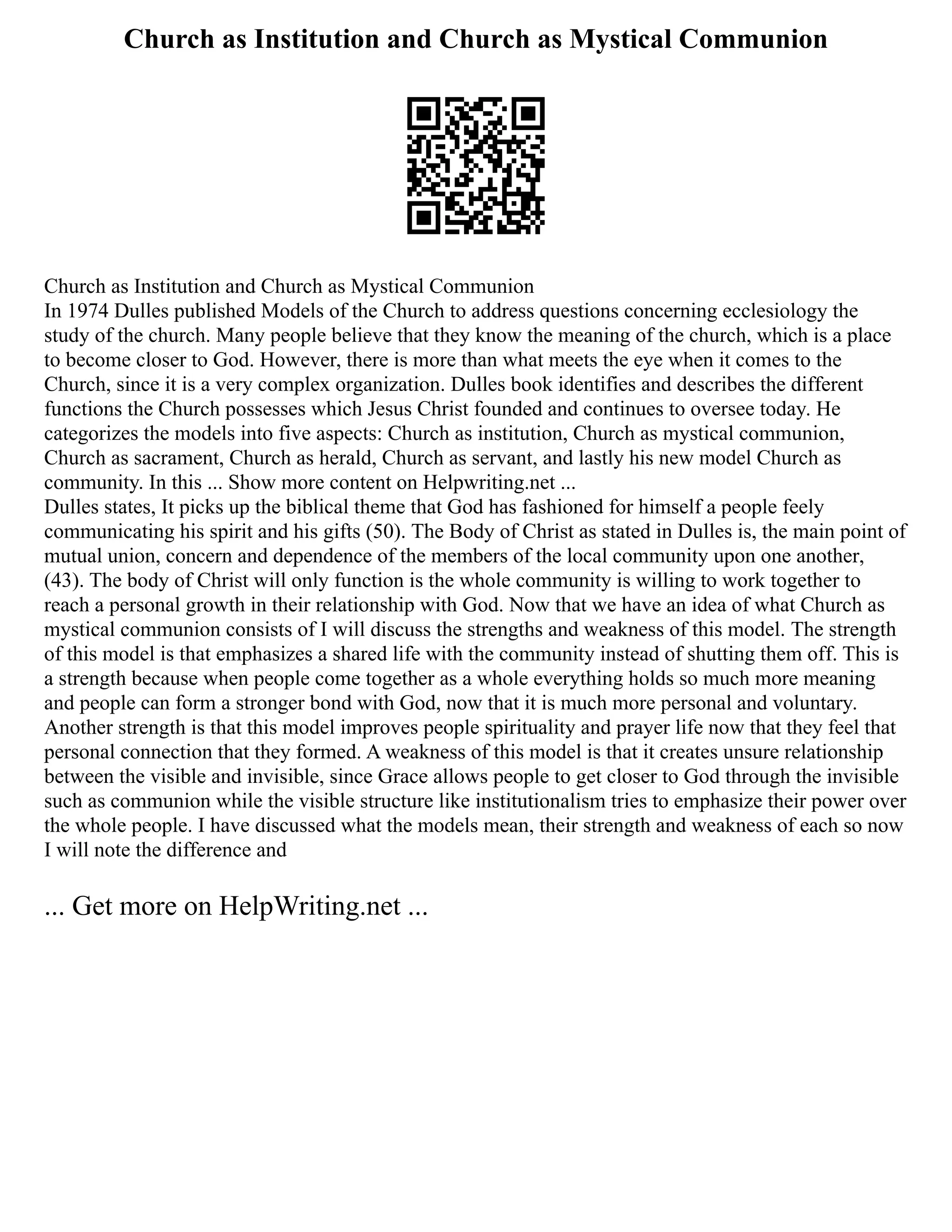 Church as Institution and Church as Mystical Communion

Church as Institution and Church as Mystical Communion
In 1974 Dulles published Models of the Church to address questions concerning ecclesiology the study of the church. Many people believe that they know the meaning of the church, which is a place to become closer to God. However, there is more than what meets the eye when it comes to the Church, since it is a very complex organization. Dulles book identifies and describes the different functions the Church possesses which Jesus Christ founded and continues to oversee today. He categorizes the models into five aspects: Church as institution, Church as mystical communion, Church as sacrament, Church as herald, Church as servant, and lastly his new model Church as community. In this ... Show more content on Helpwriting.net ...
Dulles states, It picks up the biblical theme that God has fashioned for himself a people feely communicating his spirit and his gifts (50). The Body of Christ as stated in Dulles is, the main point of mutual union, concern and dependence of the members of the local community upon one another, (43). The body of Christ will only function is the whole community is willing to work together to reach a personal growth in their relationship with God. Now that we have an idea of what Church as mystical communion consists of I will discuss the strengths and weakness of this model. The strength of this model is that emphasizes a shared life with the community instead of shutting them off. This is a strength because when people come together as a whole everything holds so much more meaning and people can form a stronger bond with God, now that it is much more personal and voluntary. Another strength is that this model improves people spirituality and prayer life now that they feel that personal connection that they formed. A weakness of this model is that it creates unsure relationship between the visible and invisible, since Grace allows people to get closer to God through the invisible such as communion while the visible structure like institutionalism tries to emphasize their power over the whole people. I have discussed what the models mean, their strength and weakness of each so now I will note the difference and

... Get more on HelpWriting.net ...